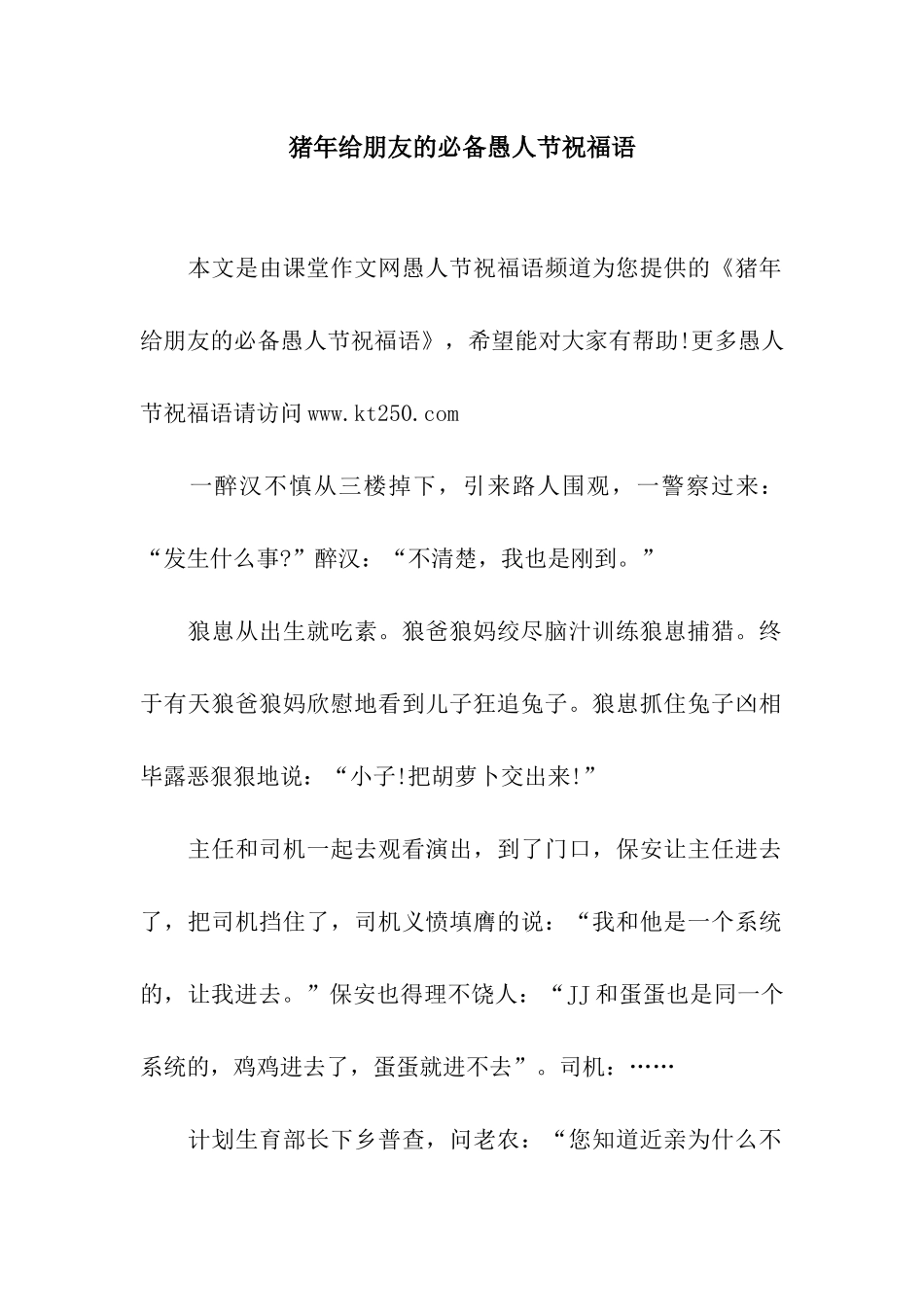 猪年给朋友的必备愚人节祝福语

本文是由课堂作文网愚人节祝福语频道为您提供的《猪年给朋友的必备愚人节祝福语》，希望能对大家有帮助!更多愚人节祝福语请访问www.kt250.com

一醉汉不慎从三楼掉下，引来路人围观，一警察过来：“发生什么事?”醉汉：“不清楚，我也是刚到。”

狼崽从出生就吃素。狼爸狼妈绞尽脑汁训练狼崽捕猎。终于有天狼爸狼妈欣慰地看到儿子狂追兔子。狼崽抓住兔子凶相毕露恶狠狠地说：“小子!把胡萝卜交出来!”

主任和司机一起去观看演出，到了门口，保安让主任进去了，把司机挡住了，司机义愤填膺的说：“我和他是一个系统的，让我进去。”保安也得理不饶人：“JJ和蛋蛋也是同一个系统的，鸡鸡进去了，蛋蛋就进不去”。司机：……

计划生育部长下乡普查，问老农：“您知道近亲为什么不